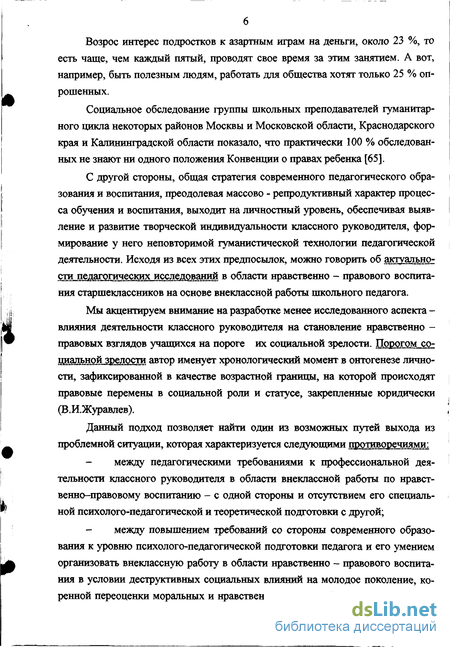 6

Возрос интерес подростков к азартным играм на деньги, около 23 %, то есть чаще, чем каждый пятый, проводят свое время за этим занятием. А вот, например, быть полезным людям, работать для общества хотят только 25 % опрошенных.

Социальное обследование группы школьных преподавателей гуманитарного цикла некоторых районов Москвы и Московской области, Краснодарского края и Калининградской области показало, что практически 100 % обследованных не знают ни одного положения Конвенции о правах ребенка [65].

С другой стороны, общая стратегия современного педагогического образования и воспитания, преодолевая массово - репродуктивный характер процесса обучения и воспитания, выходит на личностный уровень, обеспечивая выявление и развитие творческой индивидуальности классного руководителя, формирование у него неповторимой гуманистической технологии педагогической деятельности. Исходя из всех этих предпосылок, можно говорить об актуальности педагогических исследований в области нравственно – правового воспитания старшеклассников на основе внеклассной работы школьного педагога.

Мы акцентируем внимание на разработке менее исследованного аспекта – влияния деятельности классного руководителя на становление нравственно – правовых взглядов учащихся на пороге их социальной зрелости. Порогом социальной зрелости автор именует хронологический момент в онтогенезе личности, зафиксированной в качестве возрастной границы, на которой происходят правовые перемены в социальной роли и статусе, закрепленные юридически (В.И.Журавлев).

Данный подход позволяет найти один из возможных путей выхода из проблемной ситуации, которая характеризуется следующими противоречиями:

– между педагогическими требованиями к профессиональной деятельности классного руководителя в области внеклассной работы по нравственно–правовому воспитанию – с одной стороны и отсутствием его специальной психолого-педагогической и теоретической подготовки с другой;

– между повышением требований со стороны современного образования к уровню психолого-педагогической подготовки педагога и его умением организовать внеклассную работу в области нравственно – правового воспитания в условии деструктивных социальных влияний на молодое поколение, коренной переоценки моральных и нравствен

dsLib.net
библиотека диссертаций